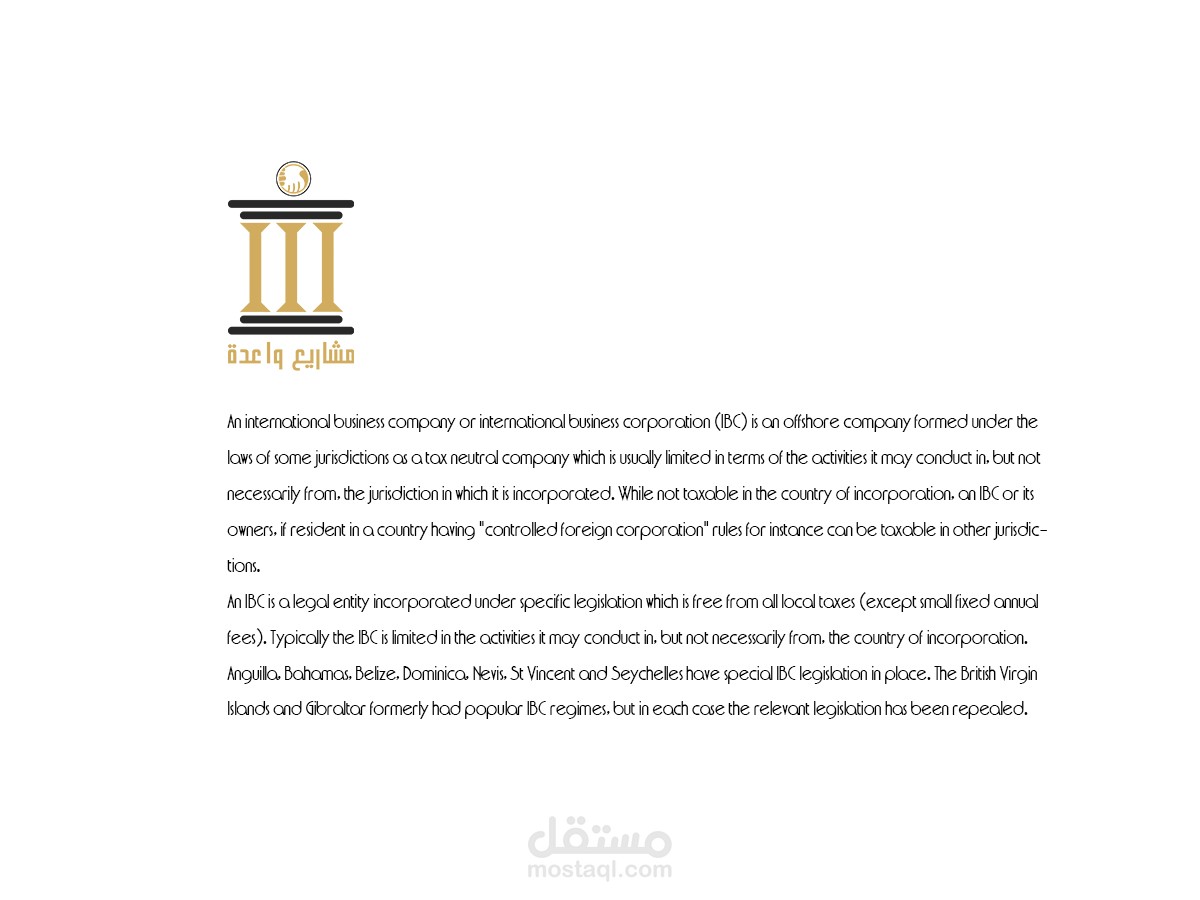 مشاريع واعدة

An international business company or international business corporation (IBC) is an offshore company formed under the laws of some jurisdictions as a tax neutral company which is usually limited in terms of the activities it may conduct in, but not necessarily from, the jurisdiction in which it is incorporated. While not taxable in the country of incorporation, an IBC or its owners, if resident in a country having "controlled foreign corporation" rules for instance can be taxable in other jurisdictions.
An IBC is a legal entity incorporated under specific legislation which is free from all local taxes (except small fixed annual fees). Typically the IBC is limited in the activities it may conduct in, but not necessarily from, the country of incorporation. Anguilla, Bahamas, Belize, Dominica, Nevis, St Vincent and Seychelles have special IBC legislation in place. The British Virgin Islands and Gibraltar formerly had popular IBC regimes, but in each case the relevant legislation has been repealed.

مستقل
mostaql.com